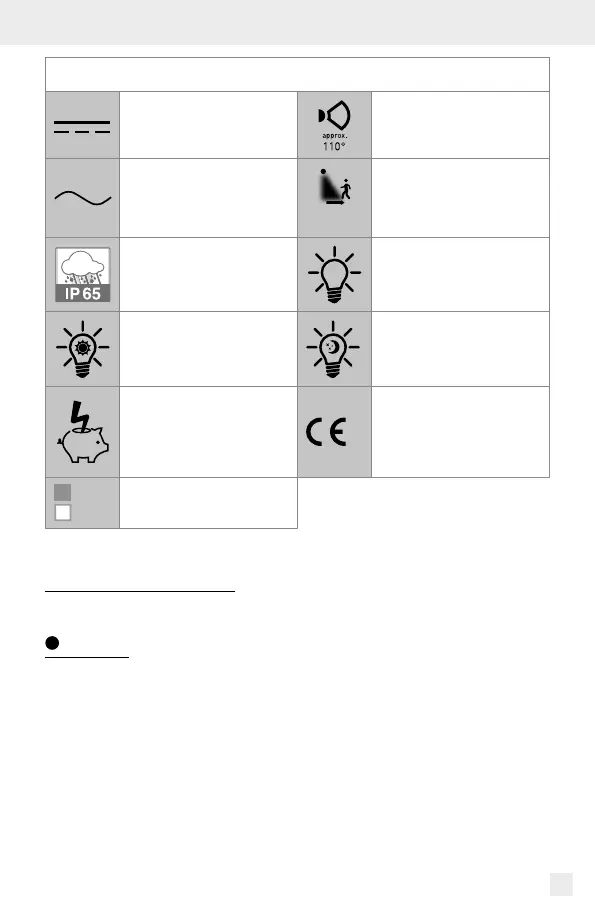 approx.
110°

IP 65

CE